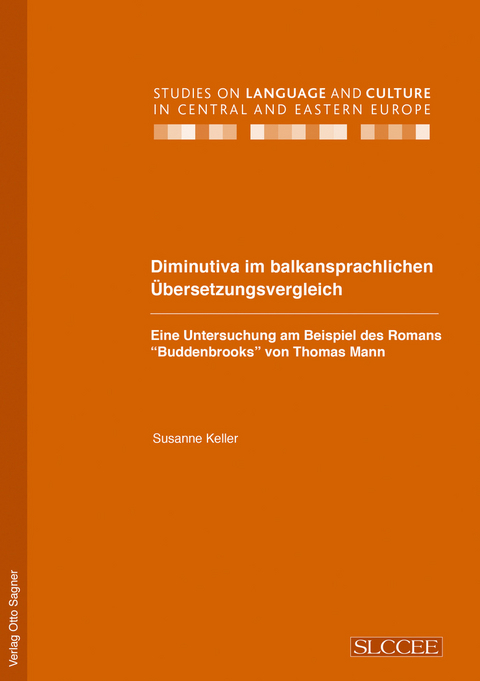 STUDIES ON LANGUAGE AND CULTURE IN CENTRAL AND EASTERN EUROPE

Diminutiva im balkansprachlichen Übersetzungsvergleich

Eine Untersuchung am Beispiel des Romans "Buddenbrooks" von Thomas Mann

Susanne Keller

Verlag Otto Sagner

SLCCEE